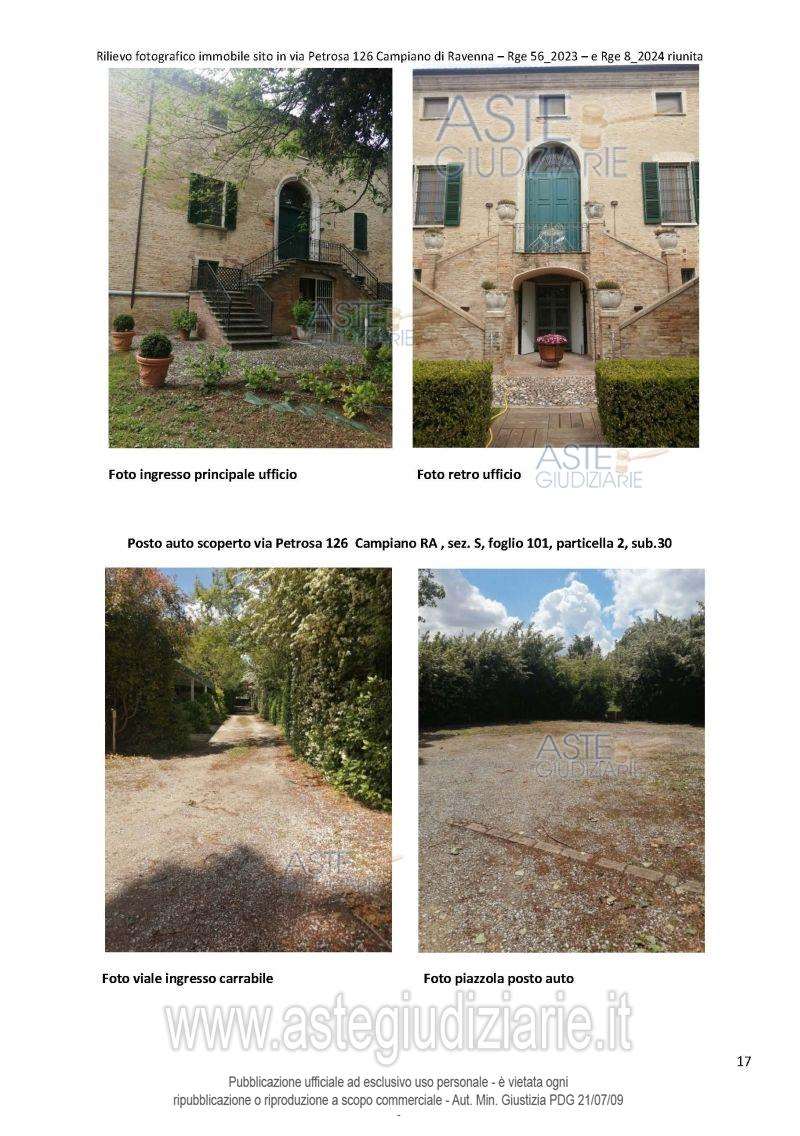 Rilievo fotografico immobile sito in via Petrosa 126 Campiano di Ravenna – Rge 56_2023 – e Rge 8_2024 riunita

ASTE GIUDIZIARIE

ASTE GIUDIZIARIE

Foto ingresso principale ufficio

Foto retro ufficio

ASTE GIUDIZIARIE

Posto auto scoperto via Petrosa 126 Campiano RA , sez. S, foglio 101, particella 2, sub.30

ASTE GIUDIZIARIE

ASTE

Foto viale ingresso carrabile

Foto piazzola posto auto

www.astegiudiziarie.it

17

Pubblicazione ufficiale ad esclusivo uso personale - è vietata ogni ripubblicazione o riproduzione a scopo commerciale - Aut. Min. Giustizia PDG 21/07/09